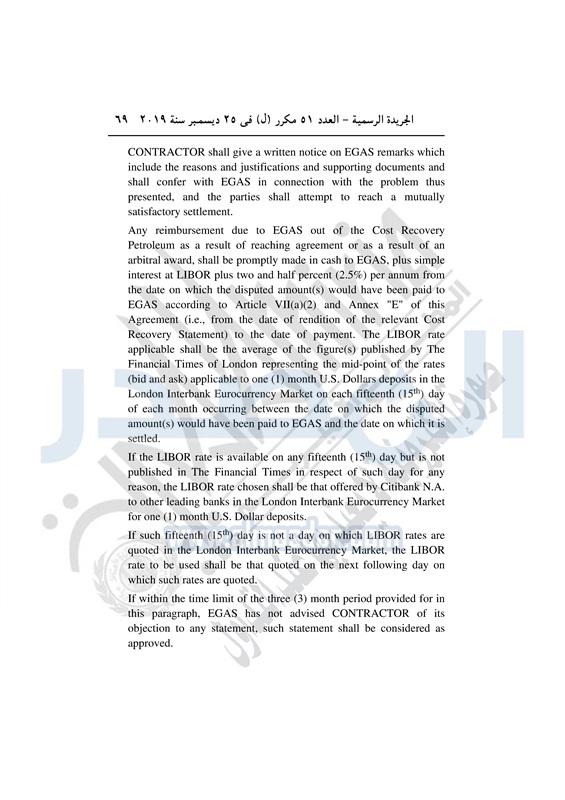 الجريدة الرسمية – العدد ٥١ مكرر (ل) فى ٢٥ ديسمبر سنة ٢٠١٩ ٦٩

CONTRACTOR shall give a written notice on EGAS remarks which include the reasons and justifications and supporting documents and shall confer with EGAS in connection with the problem thus presented, and the parties shall attempt to reach a mutually satisfactory settlement.

Any reimbursement due to EGAS out of the Cost Recovery Petroleum as a result of reaching agreement or as a result of an arbitral award, shall be promptly made in cash to EGAS, plus simple interest at LIBOR plus two and half percent (2.5%) per annum from the date on which the disputed amount(s) would have been paid to EGAS according to Article VII(a)(2) and Annex "E" of this Agreement (i.e., from the date of rendition of the relevant Cost Recovery Statement) to the date of payment. The LIBOR rate applicable shall be the average of the figure(s) published by The Financial Times of London representing the mid-point of the rates (bid and ask) applicable to one (1) month U.S. Dollars deposits in the London Interbank Eurocurrency Market on each fifteenth ($15^{th}$) day of each month occurring between the date on which the disputed amount(s) would have been paid to EGAS and the date on which it is settled.

If the LIBOR rate is available on any fifteenth ($15^{th}$) day but is not published in The Financial Times in respect of such day for any reason, the LIBOR rate chosen shall be that offered by Citibank N.A. to other leading banks in the London Interbank Eurocurrency Market for one (1) month U.S. Dollar deposits.

If such fifteenth ($15^{th}$) day is not a day on which LIBOR rates are quoted in the London Interbank Eurocurrency Market, the LIBOR rate to be used shall be that quoted on the next following day on which such rates are quoted.

If within the time limit of the three (3) month period provided for in this paragraph, EGAS has not advised CONTRACTOR of its objection to any statement, such statement shall be considered as approved.